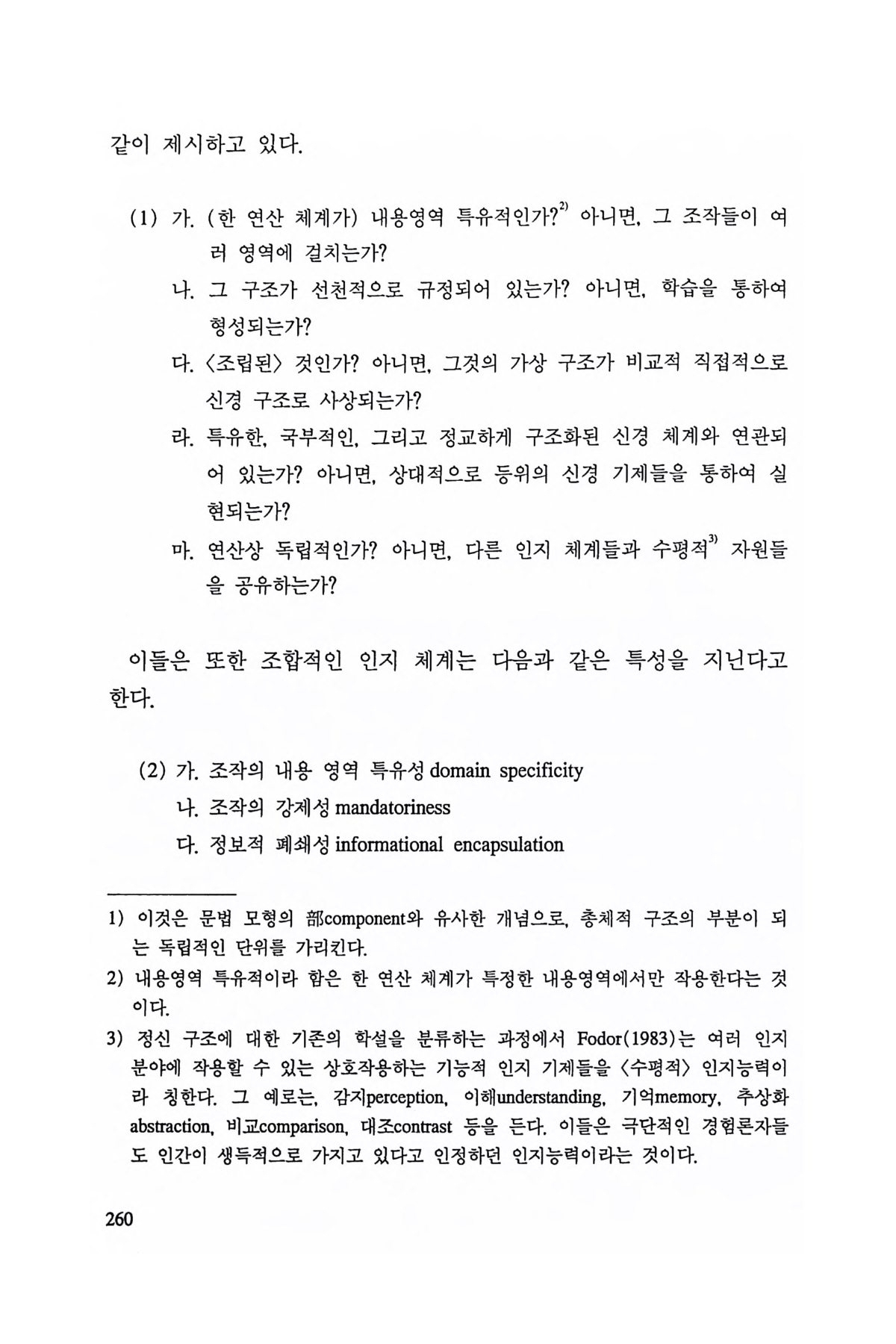 같이 제시하고 있다.

(1) 가. (한 연산 체계가) 내용영역 특유적인가?$^{2)}$ 아니면, 그 조작들이 여러 영역에 걸치는가?

나. 그 구조가 선천적으로 규정되어 있는가? 아니면, 학습을 통하여 형성되는가?

다. 〈조립된〉 것인가? 아니면, 그것의 가상 구조가 비교적 직접적으로 신경 구조로 사상되는가?

라. 특유한, 국부적인, 그리고 정교하게 구조화된 신경 체계와 연관되어 있는가? 아니면, 상대적으로 등위의 신경 기제들을 통하여 실현되는가?

마. 연산상 독립적인가? 아니면, 다른 인지 체계들과 수평적$^{3)}$ 자원들을 공유하는가?

이들은 또한 조합적인 인지 체계는 다음과 같은 특성을 지닌다고 한다.

(2) 가. 조작의 내용 영역 특유성 domain specificity

나. 조작의 강제성 mandatoriness

다. 정보적 폐쇄성 informational encapsulation

1) 이것은 문법 모형의 部component와 유사한 개념으로, 총체적 구조의 부분이 되는 독립적인 단위를 가리킨다.

2) 내용영역 특유적이라 함은 한 연산 체계가 특정한 내용영역에서만 작용한다는 것이다.

3) 정신 구조에 대한 기존의 학설을 분류하는 과정에서 Fodor(1983)는 여러 인지 분야에 작용할 수 있는 상호작용하는 기능적 인지 기제들을 〈수평적〉 인지능력이라 칭한다. 그 예로는, 감지perception, 이해understanding, 기억memory, 추상화abstraction, 비교comparison, 대조contrast 등을 든다. 이들은 극단적인 경험론자들도 인간이 생득적으로 가지고 있다고 인정하던 인지능력이라는 것이다.

260